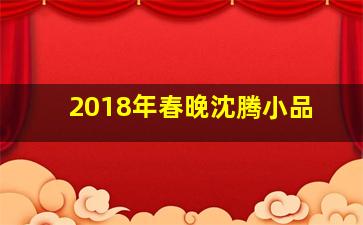 2018年春晚沈腾小品